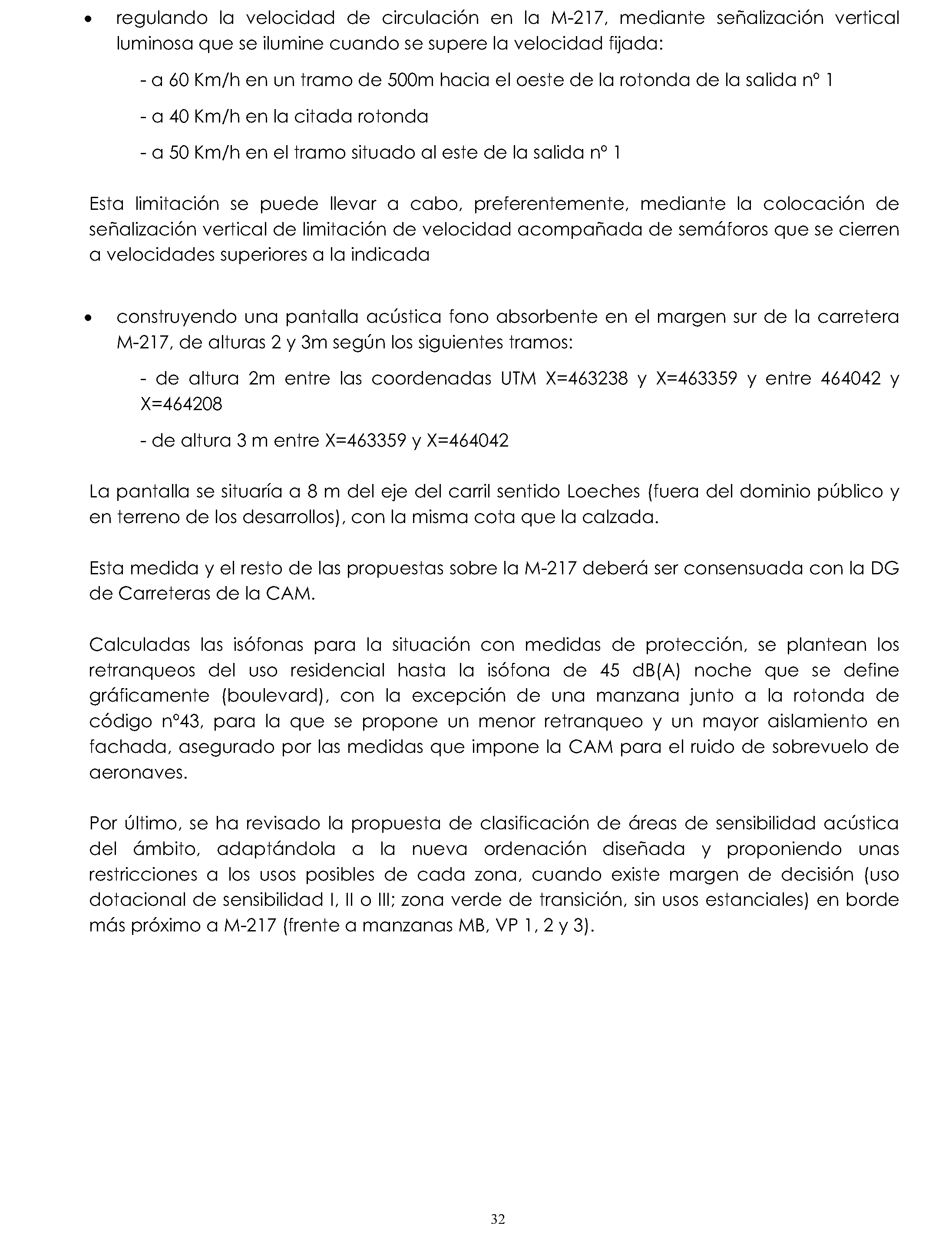 • regulando la velocidad de circulación en la M-217, mediante señalización vertical luminosa que se ilumine cuando se supere la velocidad fijada:

- a 60 Km/h en un tramo de 500m hacia el oeste de la rotonda de la salida nº 1

- a 40 Km/h en la citada rotonda

- a 50 Km/h en el tramo situado al este de la salida nº 1

Esta limitación se puede llevar a cabo, preferentemente, mediante la colocación de señalización vertical de limitación de velocidad acompañada de semáforos que se cierren a velocidades superiores a la indicada

• construyendo una pantalla acústica fono absorbente en el margen sur de la carretera M-217, de alturas 2 y 3m según los siguientes tramos:

- de altura 2m entre las coordenadas UTM X=463238 y X=463359 y entre 464042 y X=464208

- de altura 3 m entre X=463359 y X=464042

La pantalla se situaría a 8 m del eje del carril sentido Loeches (fuera del dominio público y en terreno de los desarrollos), con la misma cota que la calzada.

Esta medida y el resto de las propuestas sobre la M-217 deberá ser consensuada con la DG de Carreteras de la CAM.

Calculadas las isófonas para la situación con medidas de protección, se plantean los retranqueos del uso residencial hasta la isófona de 45 dB(A) noche que se define gráficamente (boulevard), con la excepción de una manzana junto a la rotonda de código nº43, para la que se propone un menor retranqueo y un mayor aislamiento en fachada, asegurado por las medidas que impone la CAM para el ruido de sobrevuelo de aeronaves.

Por último, se ha revisado la propuesta de clasificación de áreas de sensibilidad acústica del ámbito, adaptándola a la nueva ordenación diseñada y proponiendo unas restricciones a los usos posibles de cada zona, cuando existe margen de decisión (uso dotacional de sensibilidad I, II o III; zona verde de transición, sin usos estanciales) en borde más próximo a M-217 (frente a manzanas MB, VP 1, 2 y 3).

32